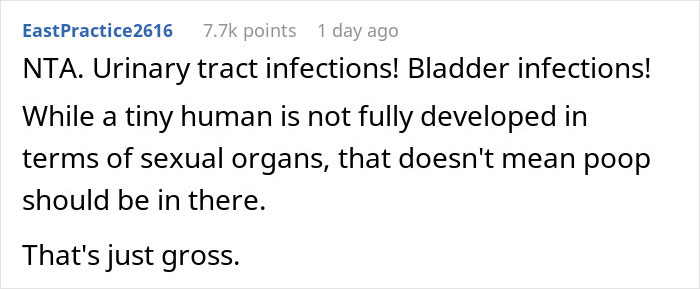 EastPractice2616 7.7k points 1 day ago

NTA. Urinary tract infections! Bladder infections!

While a tiny human is not fully developed in terms of sexual organs, that doesn't mean poop should be in there.

That's just gross.